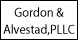 Gordon &
Alvestad,PLLC